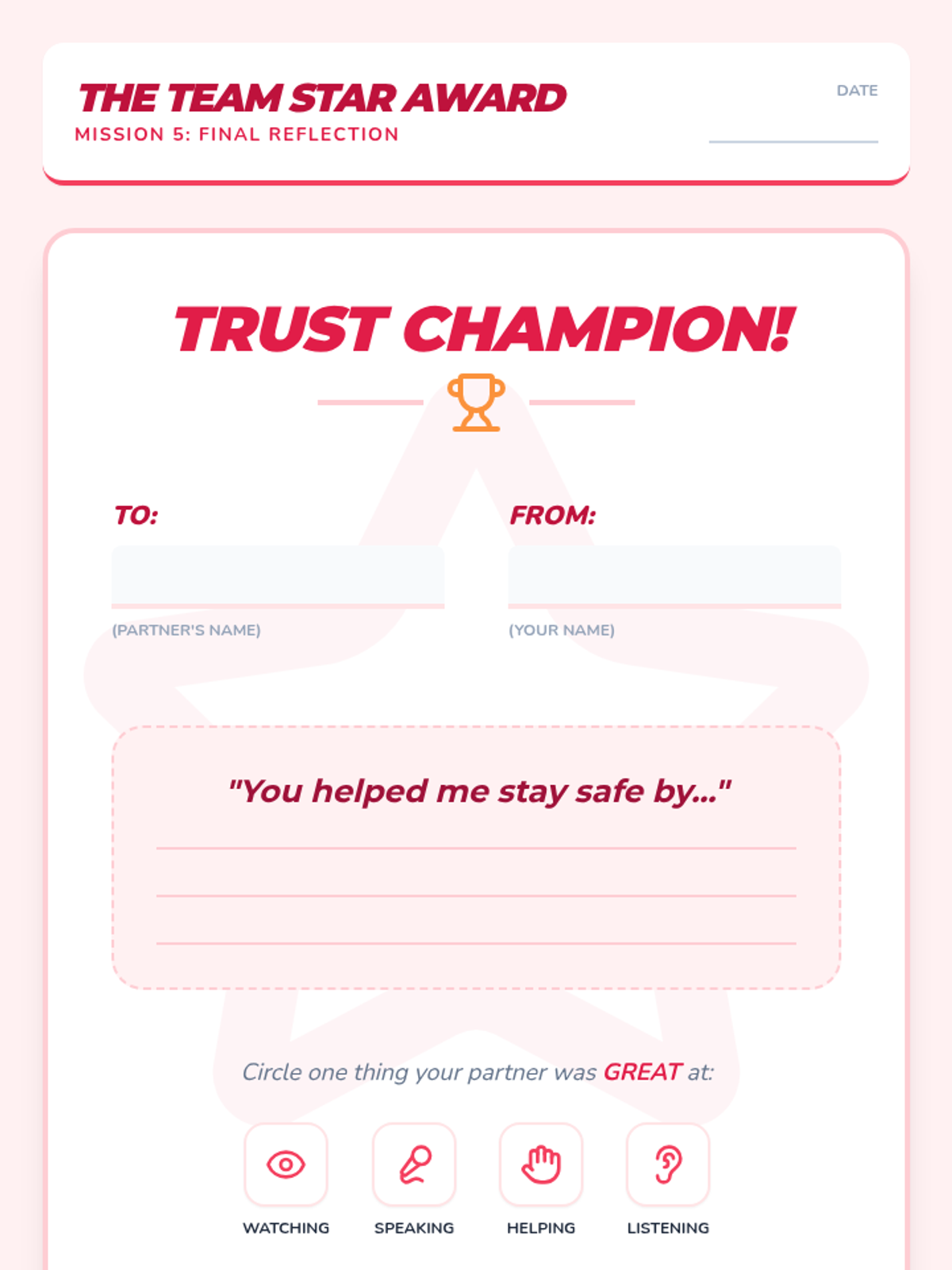 THE TEAM STAR AWARD
MISSION 5: FINAL REFLECTION

DATE
____

TRUST CHAMPION!

TO:
____
(PARTNER'S NAME)

FROM:
____
(YOUR NAME)

"You helped me stay safe by..."
____
____
____

Circle one thing your partner was GREAT at:

WATCHING
SPEAKING
HELPING
LISTENING